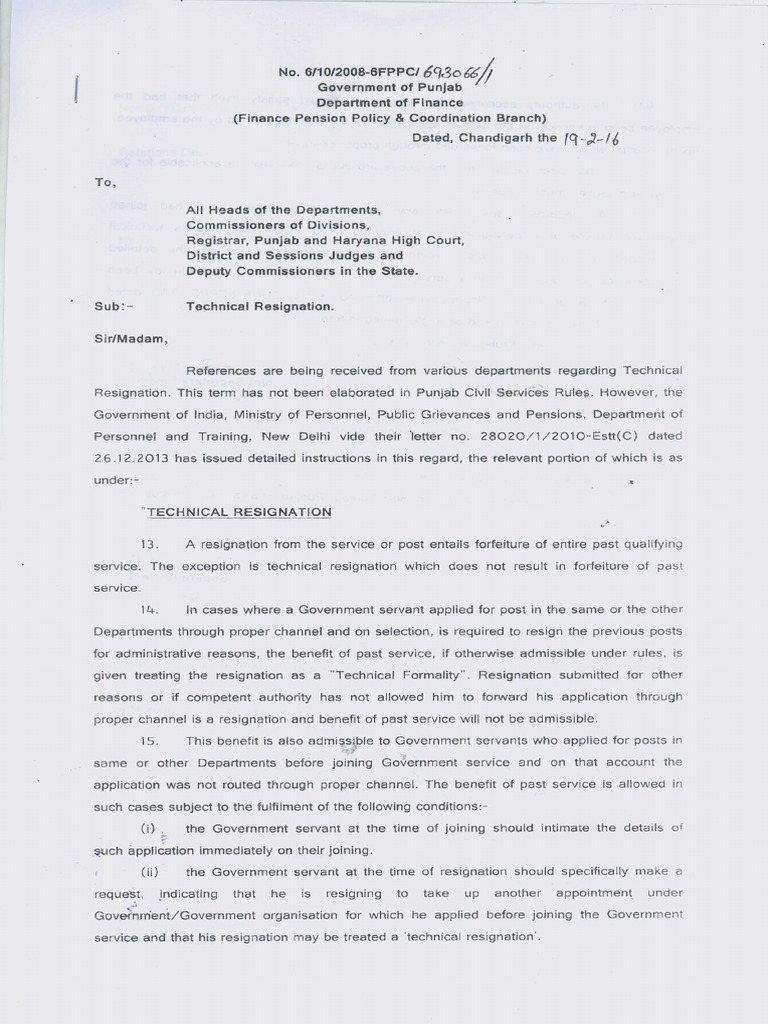 No. 6/10/2008-6FPPC/ 693066/1
Government of Punjab
Department of Finance
(Finance Pension Policy & Coordination Branch)
Dated, Chandigarh the 19-2-16

To,

All Heads of the Departments,
Commissioners of Divisions,
Registrar, Punjab and Haryana High Court,
District and Sessions Judges and
Deputy Commissioners in the State.

Sub:- Technical Resignation.

Sir/Madam,

References are being received from various departments regarding Technical Resignation. This term has not been elaborated in Punjab Civil Services Rules. However, the Government of India, Ministry of Personnel, Public Grievances and Pensions, Department of Personnel and Training, New Delhi vide their letter no. 28020/1/2010-Estt(C) dated 26.12.2013 has issued detailed instructions in this regard, the relevant portion of which is as under:-

"TECHNICAL RESIGNATION

13. A resignation from the service or post entails forfeiture of entire past qualifying service. The exception is technical resignation which does not result in forfeiture of past service.

14. In cases where a Government servant applied for post in the same or the other Departments through proper channel and on selection, is required to resign the previous posts for administrative reasons, the benefit of past service, if otherwise admissible under rules, is given treating the resignation as a "Technical Formality". Resignation submitted for other reasons or if competent authority has not allowed him to forward his application through proper channel is a resignation and benefit of past service will not be admissible.

15. This benefit is also admissible to Government servants who applied for posts in same or other Departments before joining Government service and on that account the application was not routed through proper channel. The benefit of past service is allowed in such cases subject to the fulfilment of the following conditions:-

(i) the Government servant at the time of joining should intimate the details of such application immediately on their joining.

(ii) the Government servant at the time of resignation should specifically make a request, indicating that he is resigning to take up another appointment under Government/Government organisation for which he applied before joining the Government service and that his resignation may be treated a 'technical resignation'.